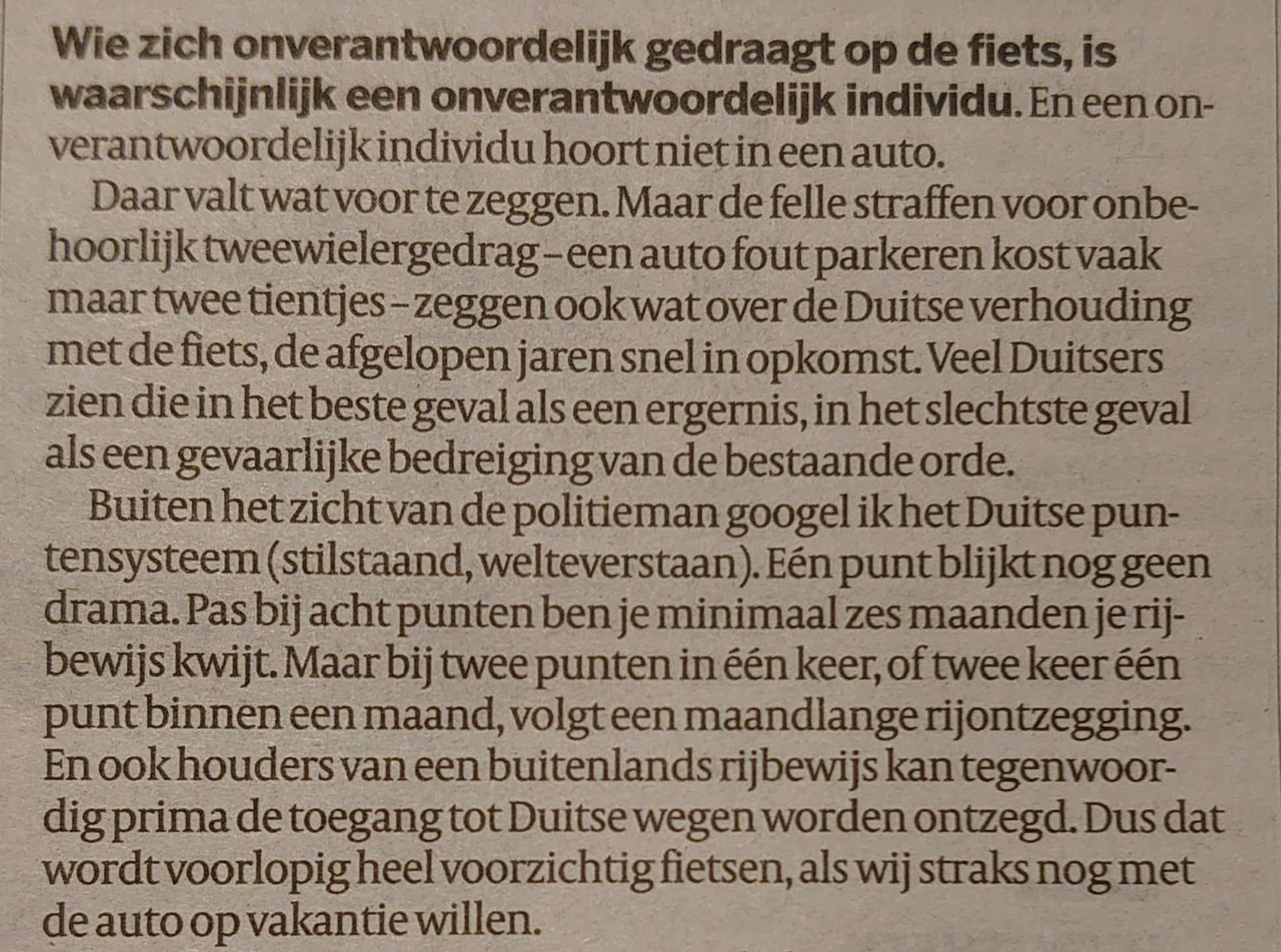 Wie zich onverantwoordelijk gedraagt op de fiets, is waarschijnlijk een onverantwoordelijk individu. En een onverantwoordelijk individu hoort niet in een auto.

Daar valt wat voor te zeggen. Maar de felle straffen voor onbehoorlijk tweewielergedrag – een auto fout parkeren kost vaak maar twee tientjes – zeggen ook wat over de Duitse verhouding met de fiets, de afgelopen jaren snel in opkomst. Veel Duitsers zien die in het beste geval als een ergernis, in het slechtste geval als een gevaarlijke bedreiging van de bestaande orde.

Buiten het zicht van de politieman googel ik het Duitse puntensysteem (stilstaand, welteverstaan). Eén punt blijkt nog geen drama. Pas bij acht punten ben je minimaal zes maanden je rijbewijs kwijt. Maar bij twee punten in één keer, of twee keer één punt binnen een maand, volgt een maandlange rijontzegging. En ook houders van een buitenlands rijbewijs kan tegenwoordig prima de toegang tot Duitse wegen worden ontzegd. Dus dat wordt voorlopig heel voorzichtig fietsen, als wij straks nog met de auto op vakantie willen.